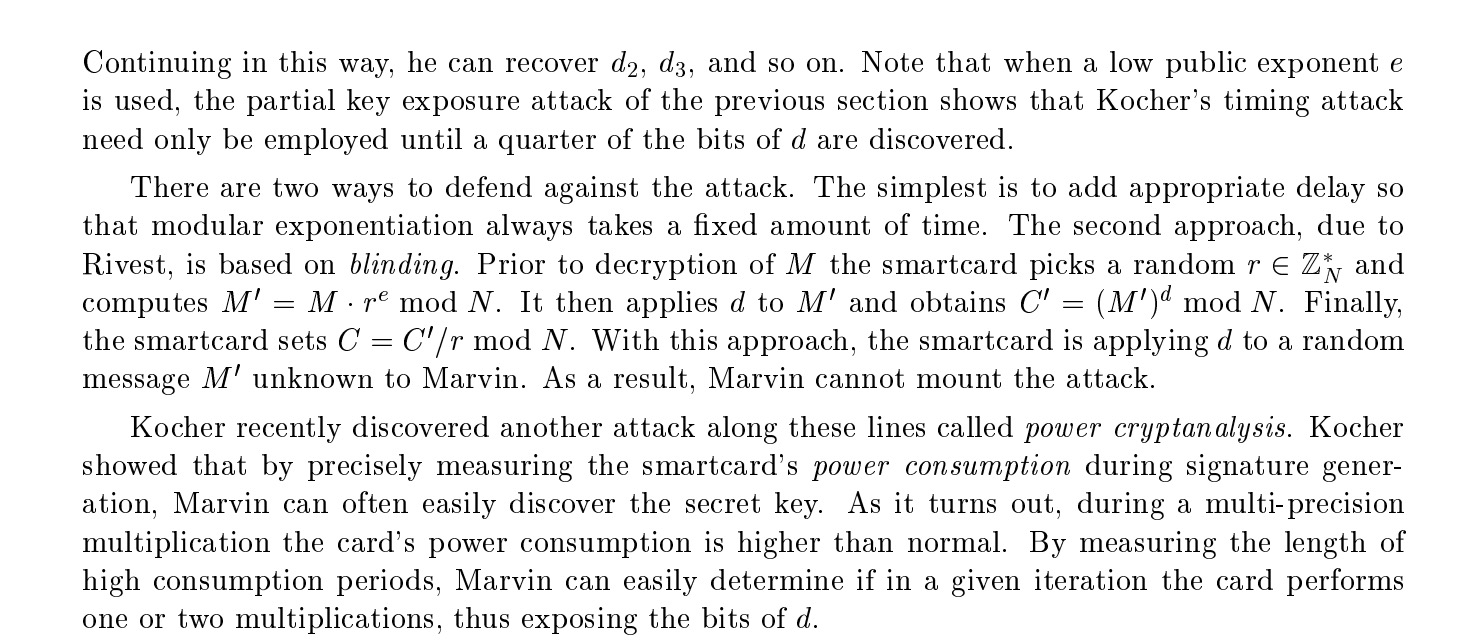 Continuing in this way, he can recover $d_2$, $d_3$, and so on. Note that when a low public exponent $e$ is used, the partial key exposure attack of the previous section shows that Kocher's timing attack need only be employed until a quarter of the bits of $d$ are discovered.

There are two ways to defend against the attack. The simplest is to add appropriate delay so that modular exponentiation always takes a fixed amount of time. The second approach, due to Rivest, is based on blinding. Prior to decryption of $M$ the smartcard picks a random $r \in \mathbb{Z}_N^*$ and computes $M' = M \cdot r^e \bmod N$. It then applies $d$ to $M'$ and obtains $C' = (M')^d \bmod N$. Finally, the smartcard sets $C = C'/r \bmod N$. With this approach, the smartcard is applying $d$ to a random message $M'$ unknown to Marvin. As a result, Marvin cannot mount the attack.

Kocher recently discovered another attack along these lines called power cryptanalysis. Kocher showed that by precisely measuring the smartcard's power consumption during signature generation, Marvin can often easily discover the secret key. As it turns out, during a multi-precision multiplication the card's power consumption is higher than normal. By measuring the length of high consumption periods, Marvin can easily determine if in a given iteration the card performs one or two multiplications, thus exposing the bits of $d$.